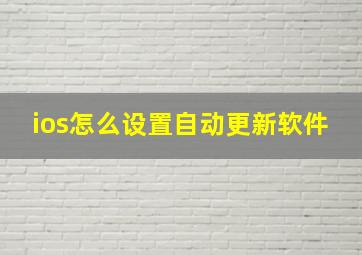 ios怎么设置自动更新软件